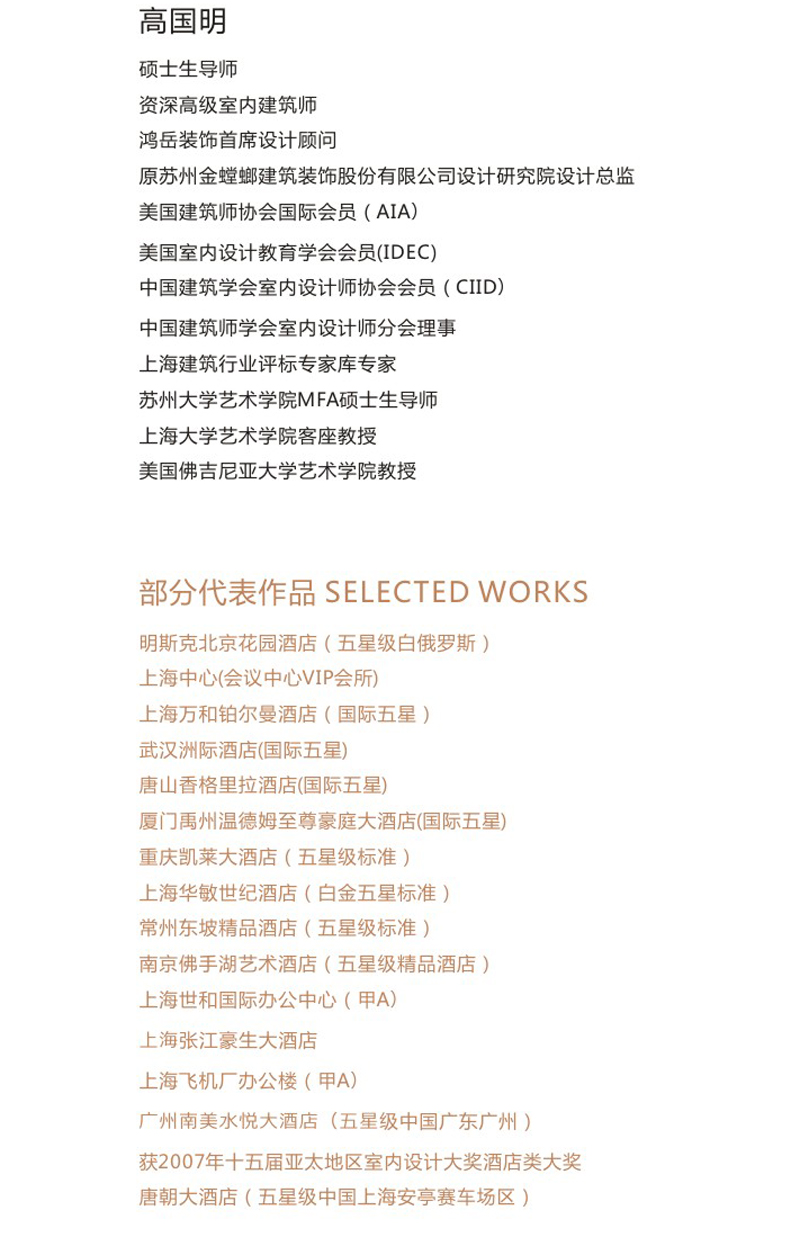 高国明

硕士生导师
资深高级室内建筑师
鸿岳装饰首席设计顾问
原苏州金螳螂建筑装饰股份有限公司设计研究院设计总监
美国建筑师协会国际会员（AIA）
美国室内设计教育学会会员(IDEC)
中国建筑学会室内设计师协会会员（CIID）
中国建筑师学会室内设计师分会理事
上海建筑行业评标专家库专家
苏州大学艺术学院MFA硕士生导师
上海大学艺术学院客座教授
美国佛吉尼亚大学艺术学院教授

部分代表作品 SELECTED WORKS

明斯克北京花园酒店（五星级白俄罗斯）
上海中心(会议中心VIP会所)
上海万和铂尔曼酒店（国际五星）
武汉洲际酒店(国际五星)
唐山香格里拉酒店(国际五星)
厦门禹州温德姆至尊豪庭大酒店(国际五星)
重庆凯莱大酒店（五星级标准）
上海华敏世纪酒店（白金五星标准）
常州东坡精品酒店（五星级标准）
南京佛手湖艺术酒店（五星级精品酒店）
上海世和国际办公中心（甲A）
上海张江豪生大酒店
上海飞机厂办公楼（甲A）
广州南美水悦大酒店（五星级中国广东广州）
获2007年十五届亚太地区室内设计大奖酒店类大奖
唐朝大酒店（五星级中国上海安亭赛车场区）